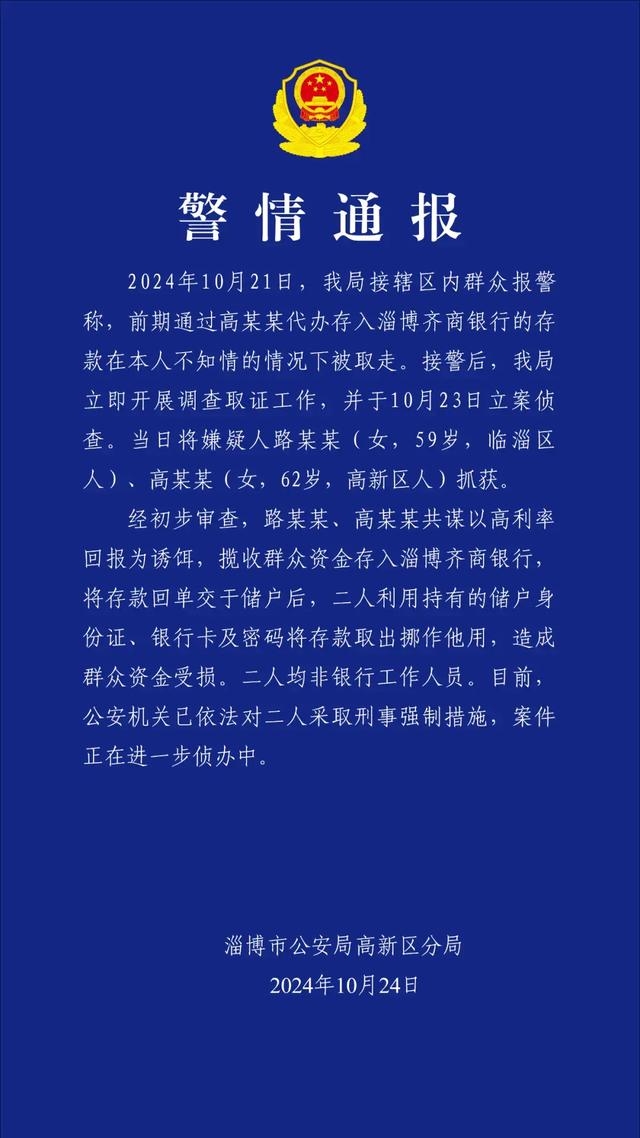 警情通报

2024年10月21日，我局接辖区内群众报警称，前期通过高某某代办存入淄博齐商银行的存款在本人不知情的情况下被取走。接警后，我局立即开展调查取证工作，并于10月23日立案侦查。当日将嫌疑人路某某（女，59岁，临淄区人）、高某某（女，62岁，高新区人）抓获。

经初步审查，路某某、高某某共谋以高利率回报为诱饵，揽收群众资金存入淄博齐商银行，将存款回单交于储户后，二人利用持有的储户身份证、银行卡及密码将存款取出挪作他用，造成群众资金受损。二人均非银行工作人员。目前，公安机关已依法对二人采取刑事强制措施，案件正在进一步侦办中。

淄博市公安局高新区分局
2024年10月24日